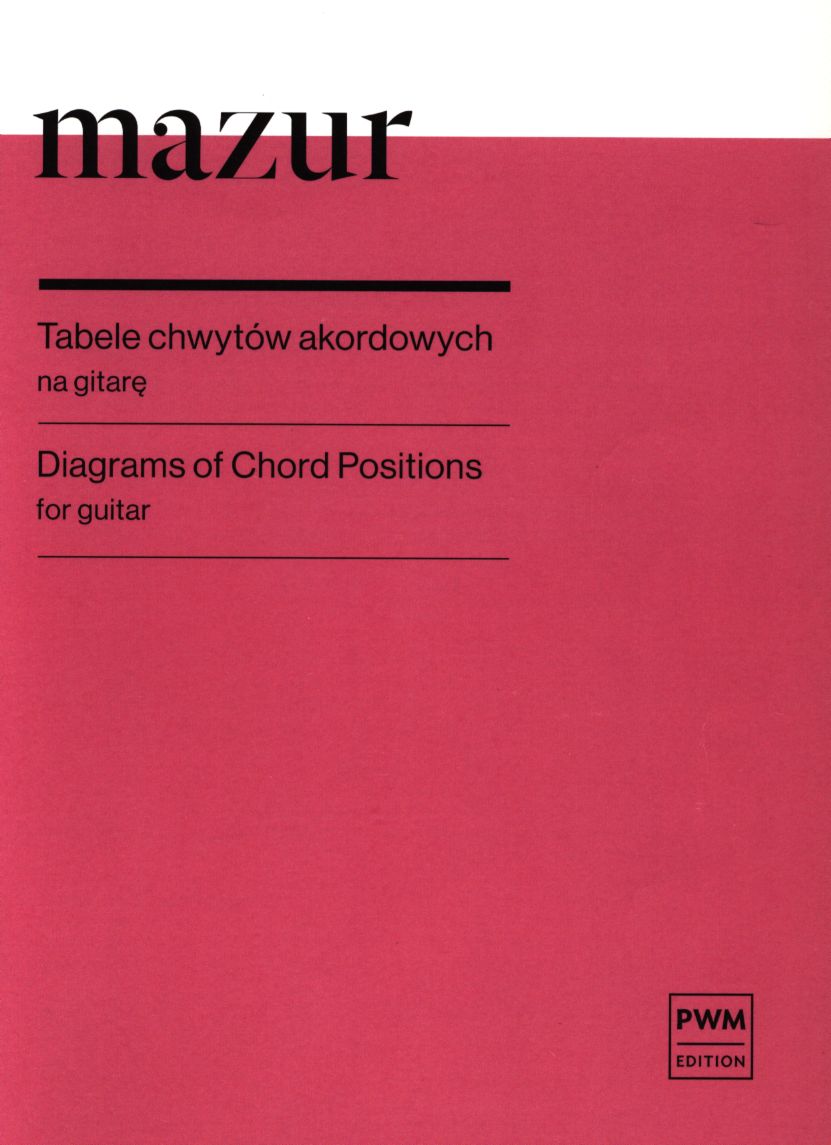 mazur

Tabele chwytów akordowych
na gitarę

Diagrams of Chord Positions
for guitar

PWM
EDITION